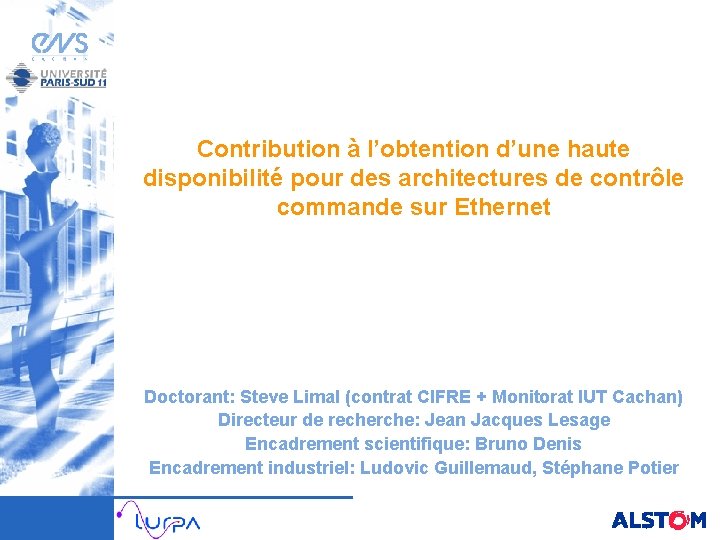 ENS
CACHAN

UNIVERSITÉ PARIS-SUD 11

Contribution à l'obtention d'une haute disponibilité pour des architectures de contrôle commande sur Ethernet

Doctorant: Steve Limal (contrat CIFRE + Monitorat IUT Cachan)
Directeur de recherche: Jean Jacques Lesage
Encadrement scientifique: Bruno Denis
Encadrement industriel: Ludovic Guillemaud, Stéphane Potier

LURPA

ALSTOM